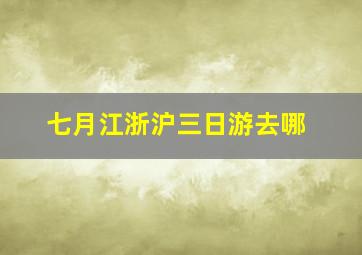 七月江浙沪三日游去哪